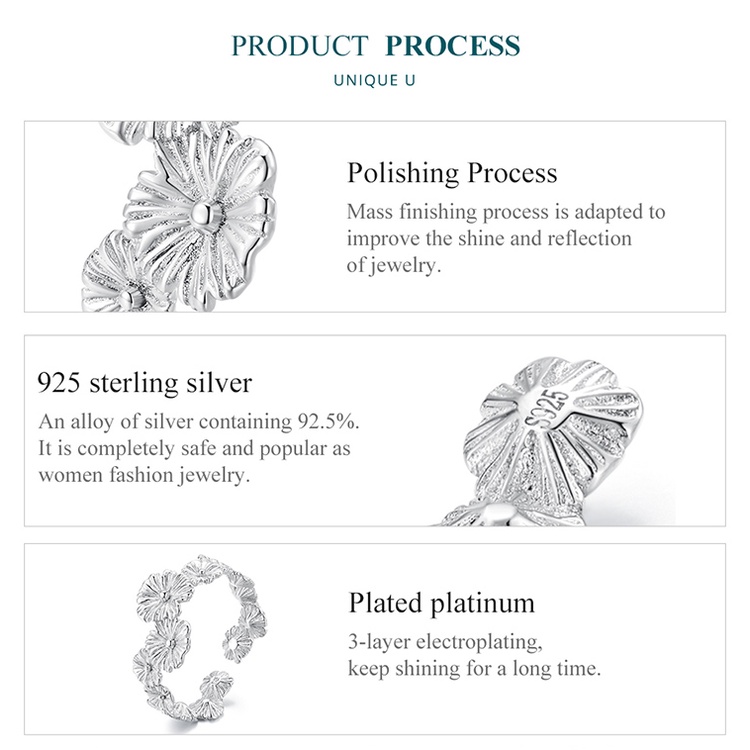 PRODUCT PROCESS
UNIQUE U

Polishing Process

Mass finishing process is adapted to improve the shine and reflection of jewelry.

925 sterling silver

An alloy of silver containing 92.5%. It is completely safe and popular as women fashion jewelry.

S925

Plated platinum

3-layer electroplating, keep shining for a long time.